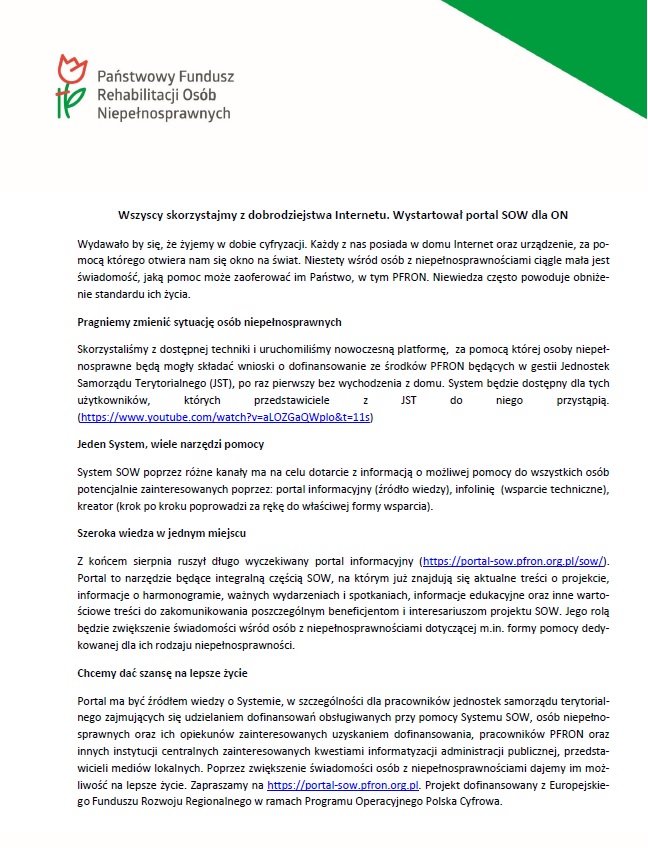 Państwowy Fundusz Rehabilitacji Osób Niepełnosprawnych

Wszyscy skorzystajmy z dobrodziejstwa Internetu. Wystartował portal SOW dla ON

Wydawało by się, że żyjemy w dobie cyfryzacji. Każdy z nas posiada w domu Internet oraz urządzenie, za pomocą którego otwiera nam się okno na świat. Niestety wśród osób z niepełnosprawnościami ciągle mała jest świadomość, jaką pomoc może zaoferować im Państwo, w tym PFRON. Niewiedza często powoduje obniżenie standardu ich życia.

Pragniemy zmienić sytuację osób niepełnosprawnych

Skorzystaliśmy z dostępnej techniki i uruchomiliśmy nowoczesną platformę, za pomocą której osoby niepełnosprawne będą mogły składać wnioski o dofinansowanie ze środków PFRON będących w gestii Jednostek Samorządu Terytorialnego (JST), po raz pierwszy bez wychodzenia z domu. System będzie dostępny dla tych użytkowników, których przedstawiciele z JST do niego przystąpią. (https://www.youtube.com/watch?v=aLOZGaQWplo&t=11s)

Jeden System, wiele narzędzi pomocy

System SOW poprzez różne kanały ma na celu dotarcie z informacją o możliwej pomocy do wszystkich osób potencjalnie zainteresowanych poprzez: portal informacyjny (źródło wiedzy), infolinię (wsparcie techniczne), kreator (krok po kroku poprowadzi za rękę do właściwej formy wsparcia).

Szeroka wiedza w jednym miejscu

Z końcem sierpnia ruszył długo wyczekiwany portal informacyjny (https://portal-sow.pfron.org.pl/sow/). Portal to narzędzie będące integralną częścią SOW, na którym już znajdują się aktualne treści o projekcie, informacje o harmonogramie, ważnych wydarzeniach i spotkaniach, informacje edukacyjne oraz inne wartościowe treści do zakomunikowania poszczególnym beneficjentom i interesariuszom projektu SOW. Jego rolą będzie zwiększenie świadomości wśród osób z niepełnosprawnościami dotyczącej m.in. formy pomocy dedykowanej dla ich rodzaju niepełnosprawności.

Chcemy dać szansę na lepsze życie

Portal ma być źródłem wiedzy o Systemie, w szczególności dla pracowników jednostek samorządu terytorialnego zajmujących się udzielaniem dofinansowań obsługiwanych przy pomocy Systemu SOW, osób niepełnosprawnych oraz ich opiekunów zainteresowanych uzyskaniem dofinansowania, pracowników PFRON oraz innych instytucji centralnych zainteresowanych kwestiami informatyzacji administracji publicznej, przedstawicieli mediów lokalnych. Poprzez zwiększenie świadomości osób z niepełnosprawnościami dajemy im możliwość na lepsze życie. Zapraszamy na https://portal-sow.pfron.org.pl. Projekt dofinansowany z Europejskiego Funduszu Rozwoju Regionalnego w ramach Programu Operacyjnego Polska Cyfrowa.